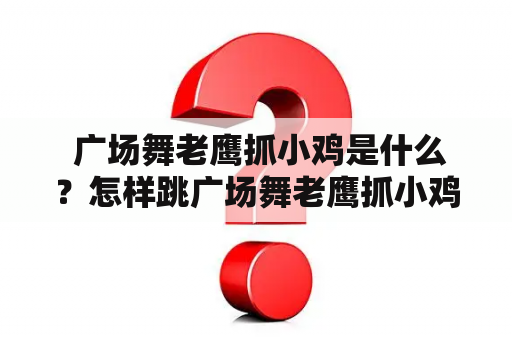 广场舞老鹰抓小鸡是什么？怎样跳广场舞老鹰抓小鸡